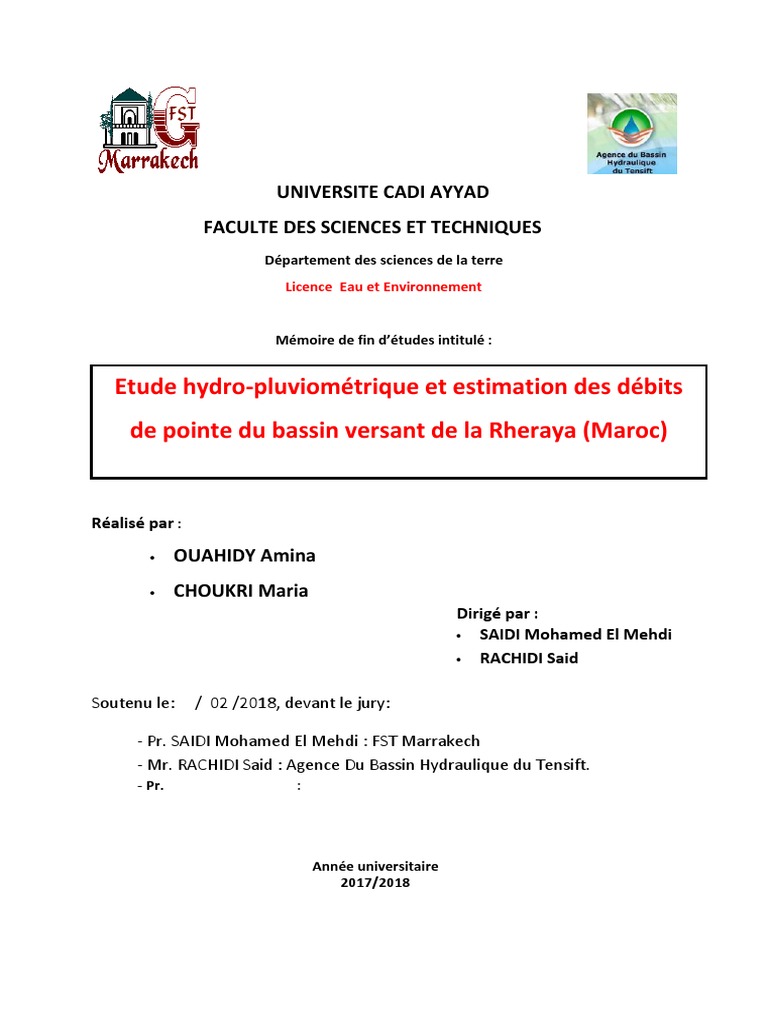 FST
Marrakech

Agence du Bassin Hydraulique du Tensift

UNIVERSITE CADI AYYAD

FACULTE DES SCIENCES ET TECHNIQUES

Département des sciences de la terre

Licence Eau et Environnement

Mémoire de fin d'études intitulé :

Etude hydro-pluviométrique et estimation des débits de pointe du bassin versant de la Rheraya (Maroc)

Réalisé par :

• OUAHIDY Amina
• CHOUKRI Maria

Dirigé par :
• SAIDI Mohamed El Mehdi
• RACHIDI Said

Soutenu le: / 02 /2018, devant le jury:

- Pr. SAIDI Mohamed El Mehdi : FST Marrakech
- Mr. RACHIDI Said : Agence Du Bassin Hydraulique du Tensift.
- Pr. :

Année universitaire
2017/2018